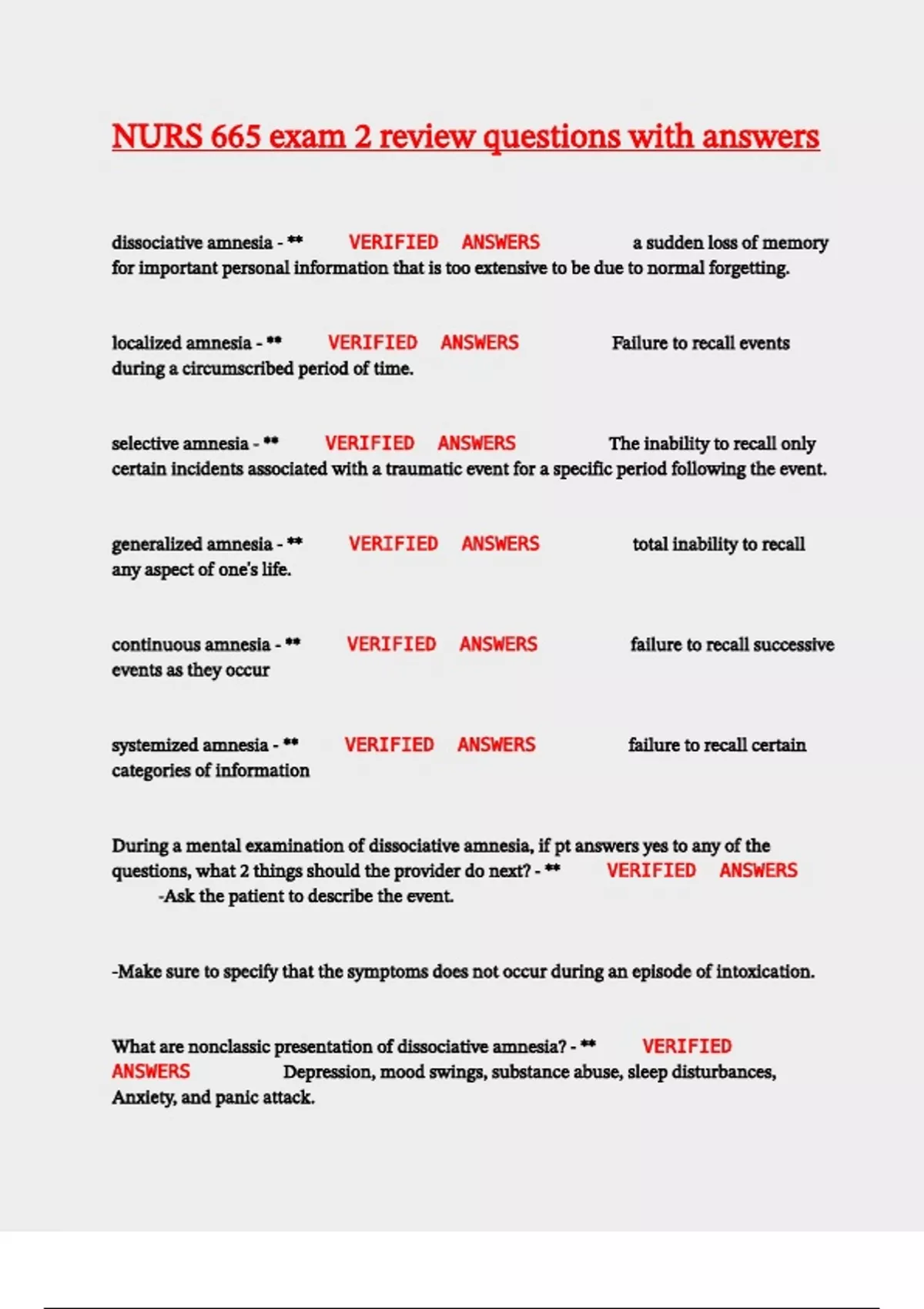 NURS 665 exam 2 review questions with answers

dissociative amnesia - ** VERIFIED ANSWERS a sudden loss of memory for important personal information that is too extensive to be due to normal forgetting.

localized amnesia - ** VERIFIED ANSWERS Failure to recall events during a circumscribed period of time.

selective amnesia - ** VERIFIED ANSWERS The inability to recall only certain incidents associated with a traumatic event for a specific period following the event.

generalized amnesia - ** VERIFIED ANSWERS total inability to recall any aspect of one's life.

continuous amnesia - ** VERIFIED ANSWERS failure to recall successive events as they occur

systemized amnesia - ** VERIFIED ANSWERS failure to recall certain categories of information

During a mental examination of dissociative amnesia, if pt answers yes to any of the questions, what 2 things should the provider do next? - ** VERIFIED ANSWERS -Ask the patient to describe the event.

-Make sure to specify that the symptoms does not occur during an episode of intoxication.

What are nonclassic presentation of dissociative amnesia? - ** VERIFIED ANSWERS Depression, mood swings, substance abuse, sleep disturbances, Anxiety, and panic attack.